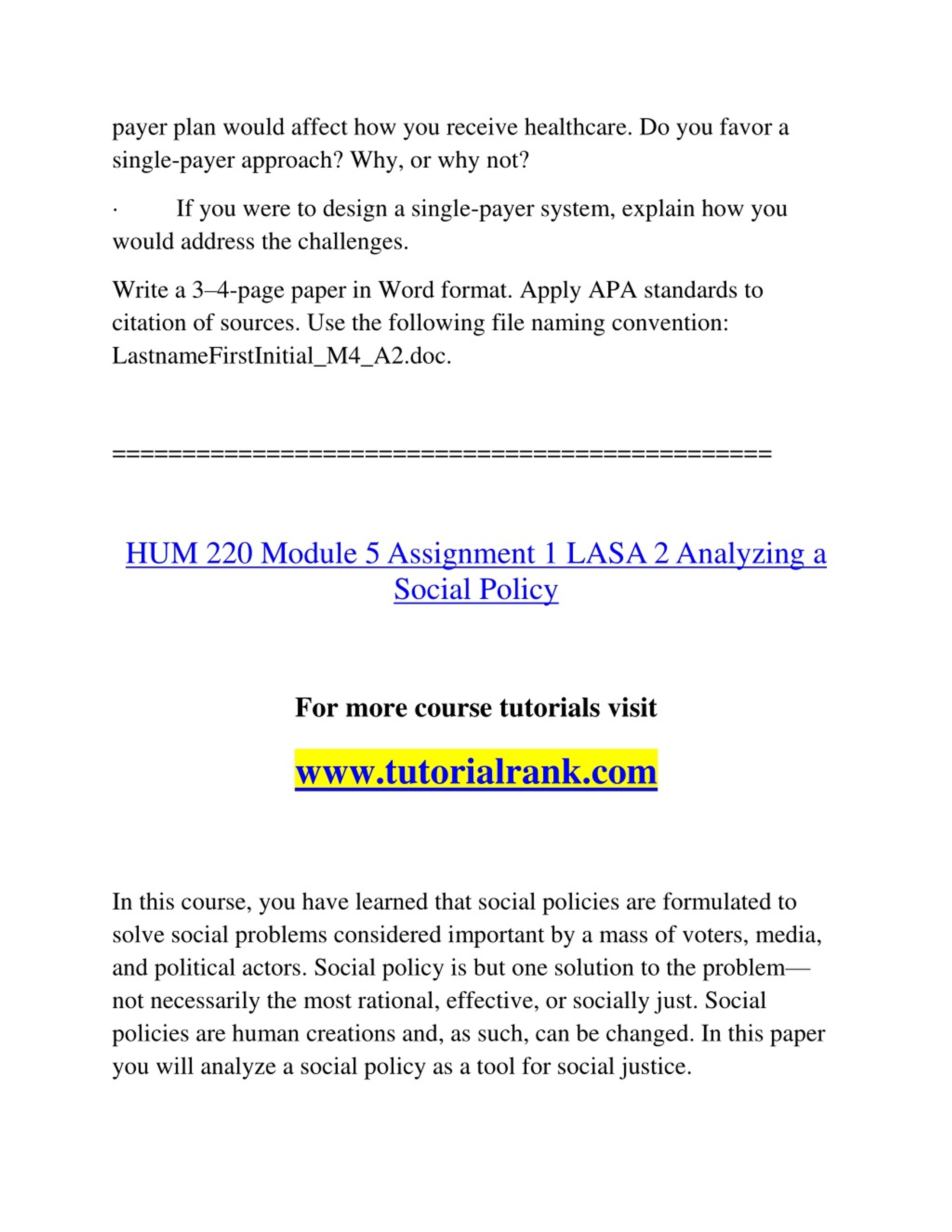 payer plan would affect how you receive healthcare. Do you favor a single-payer approach? Why, or why not?

·      If you were to design a single-payer system, explain how you would address the challenges.

Write a 3–4-page paper in Word format. Apply APA standards to citation of sources. Use the following file naming convention: LastnameFirstInitial_M4_A2.doc.

==============================================

HUM 220 Module 5 Assignment 1 LASA 2 Analyzing a Social Policy

For more course tutorials visit

www.tutorialrank.com

In this course, you have learned that social policies are formulated to solve social problems considered important by a mass of voters, media, and political actors. Social policy is but one solution to the problem—not necessarily the most rational, effective, or socially just. Social policies are human creations and, as such, can be changed. In this paper you will analyze a social policy as a tool for social justice.